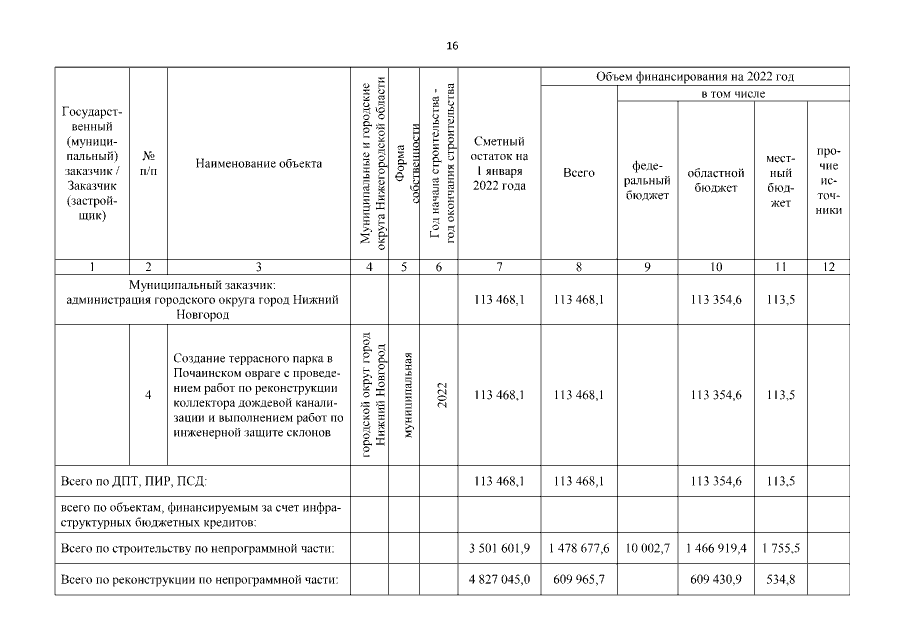 16

| Государственный (муниципальный) заказчик / Заказчик (застройщик) | № п/п | Наименование объекта | Муниципальные и городские округа Нижегородской области | Форма собственности | Год начала строительства - год окончания строительства | Сметный остаток на 1 января 2022 года | Объем финансирования на 2022 год: Всего | в том числе: федеральный бюджет | областной бюджет | местный бюджет | прочие источники |
|---|---|---|---|---|---|---|---|---|---|---|---|
| 1 | 2 | 3 | 4 | 5 | 6 | 7 | 8 | 9 | 10 | 11 | 12 |
| Муниципальный заказчик: администрация городского округа город Нижний Новгород | | | | | | 113 468,1 | 113 468,1 | | 113 354,6 | 113,5 | |
| | 4 | Создание террасного парка в Почаинском овраге с проведением работ по реконструкции коллектора дождевой канализации и выполнением работ по инженерной защите склонов | городской округ город Нижний Новгород | муниципальная | 2022 | 113 468,1 | 113 468,1 | | 113 354,6 | 113,5 | |
| Всего по ДПТ, ПИР, ПСД: | | | | | | 113 468,1 | 113 468,1 | | 113 354,6 | 113,5 | |
| всего по объектам, финансируемым за счет инфраструктурных бюджетных кредитов: | | | | | | | | | | | |
| Всего по строительству по непрограммной части: | | | | | | 3 501 601,9 | 1 478 677,6 | 10 002,7 | 1 466 919,4 | 1 755,5 | |
| Всего по реконструкции по непрограммной части: | | | | | | 4 827 045,0 | 609 965,7 | | 609 430,9 | 534,8 | |